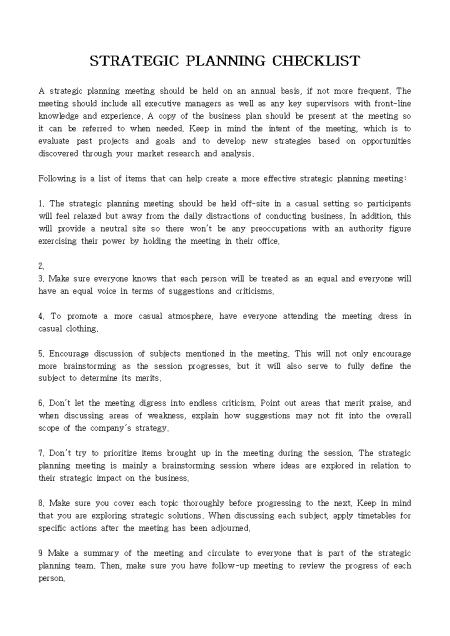 STRATEGIC PLANNING CHECKLIST

A strategic planning meeting should be held on an annual basis, if not more frequent. The meeting should include all executive managers as well as any key supervisors with front-line knowledge and experience. A copy of the business plan should be present at the meeting so it can be referred to when needed. Keep in mind the intent of the meeting, which is to evaluate past projects and goals and to develop new strategies based on opportunities discovered through your market research and analysis.

Following is a list of items that can help create a more effective strategic planning meeting:

1. The strategic planning meeting should be held off-site in a casual setting so participants will feel relaxed but away from the daily distractions of conducting business. In addition, this will provide a neutral site so there won't be any preoccupations with an authority figure exercising their power by holding the meeting in their office.

2.
3. Make sure everyone knows that each person will be treated as an equal and everyone will have an equal voice in terms of suggestions and criticisms.

4. To promote a more casual atmosphere, have everyone attending the meeting dress in casual clothing.

5. Encourage discussion of subjects mentioned in the meeting. This will not only encourage more brainstorming as the session progresses, but it will also serve to fully define the subject to determine its merits.

6. Don't let the meeting digress into endless criticism. Point out areas that merit praise, and when discussing areas of weakness, explain how suggestions may not fit into the overall scope of the company's strategy.

7. Don't try to prioritize items brought up in the meeting during the session. The strategic planning meeting is mainly a brainstorming session where ideas are explored in relation to their strategic impact on the business.

8. Make sure you cover each topic thoroughly before progressing to the next. Keep in mind that you are exploring strategic solutions. When discussing each subject, apply timetables for specific actions after the meeting has been adjourned.

9 Make a summary of the meeting and circulate to everyone that is part of the strategic planning team. Then, make sure you have follow-up meeting to review the progress of each person.